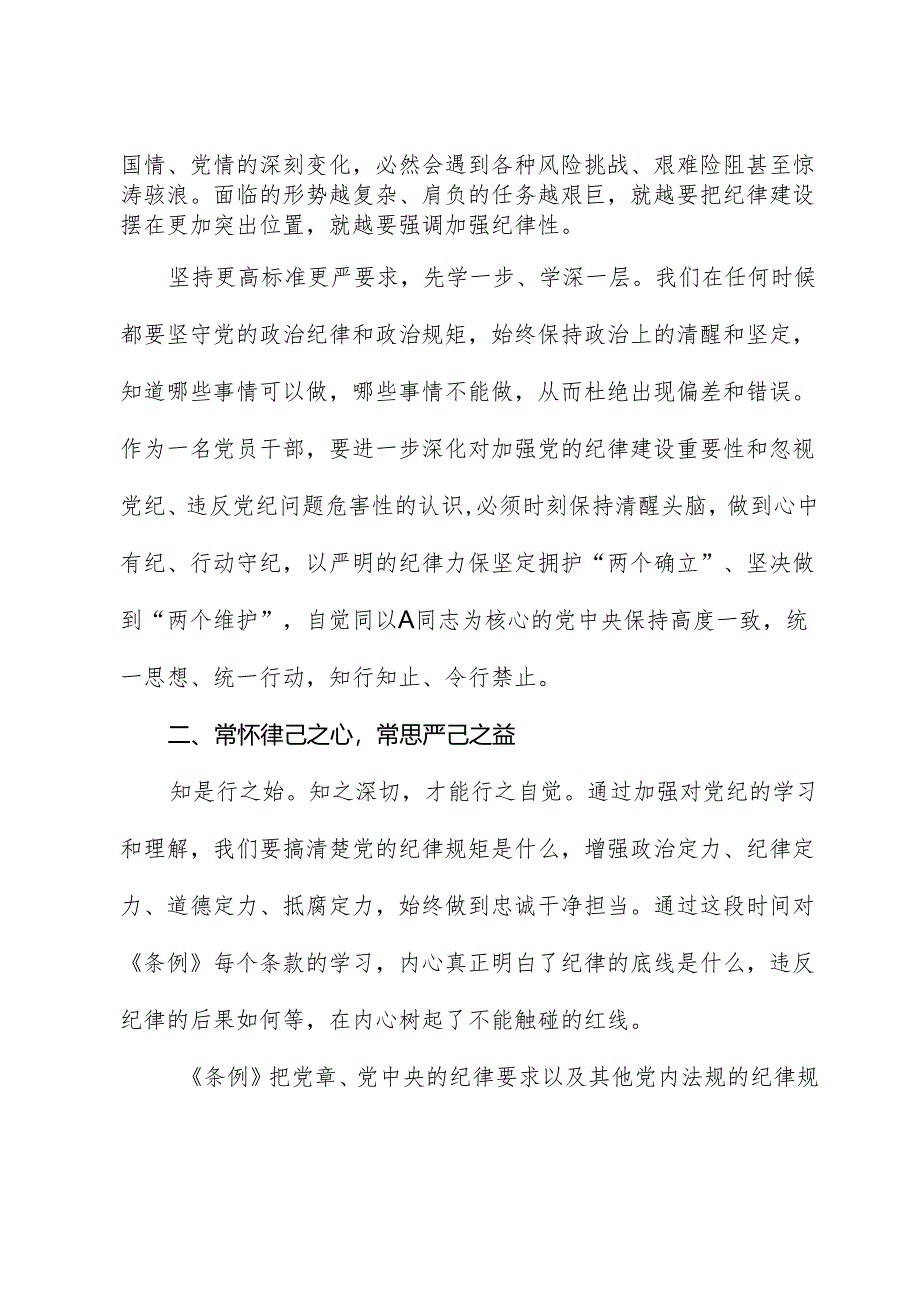 国情、党情的深刻变化，必然会遇到各种风险挑战、艰难险阻甚至惊涛骇浪。面临的形势越复杂、肩负的任务越艰巨，就越要把纪律建设摆在更加突出位置，就越要强调加强纪律性。

坚持更高标准更严要求，先学一步、学深一层。我们在任何时候都要坚守党的政治纪律和政治规矩，始终保持政治上的清醒和坚定，知道哪些事情可以做，哪些事情不能做，从而杜绝出现偏差和错误。作为一名党员干部，要进一步深化对加强党的纪律建设重要性和忽视党纪、违反党纪问题危害性的认识，必须时刻保持清醒头脑，做到心中有纪、行动守纪，以严明的纪律力保坚定拥护“两个确立”、坚决做到“两个维护”，自觉同以A同志为核心的党中央保持高度一致，统一思想、统一行动，知行知止、令行禁止。

二、常怀律己之心，常思严己之益

知是行之始。知之深切，才能行之自觉。通过加强对党纪的学习和理解，我们要搞清楚党的纪律规矩是什么，增强政治定力、纪律定力、道德定力、抵腐定力，始终做到忠诚干净担当。通过这段时间对《条例》每个条款的学习，内心真正明白了纪律的底线是什么，违反纪律的后果如何等，在内心树起了不能触碰的红线。

《条例》把党章、党中央的纪律要求以及其他党内法规的纪律规